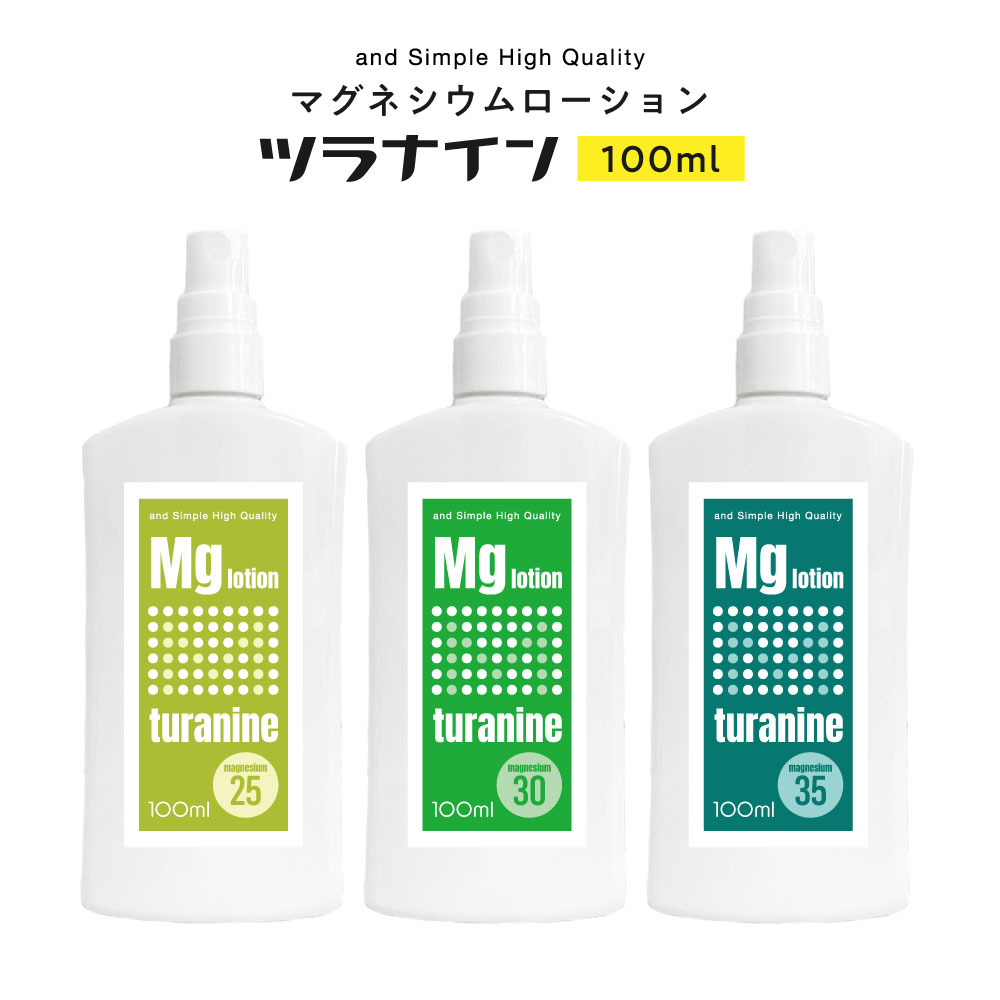 and Simple High Quality
マグネシウムローション
ツラナイン 100ml

and Simple High Quality
Mg lotion
turanine
magnesium
25
100ml

and Simple High Quality
Mg lotion
turanine
magnesium
30
100ml

and Simple High Quality
Mg lotion
turanine
magnesium
35
100ml